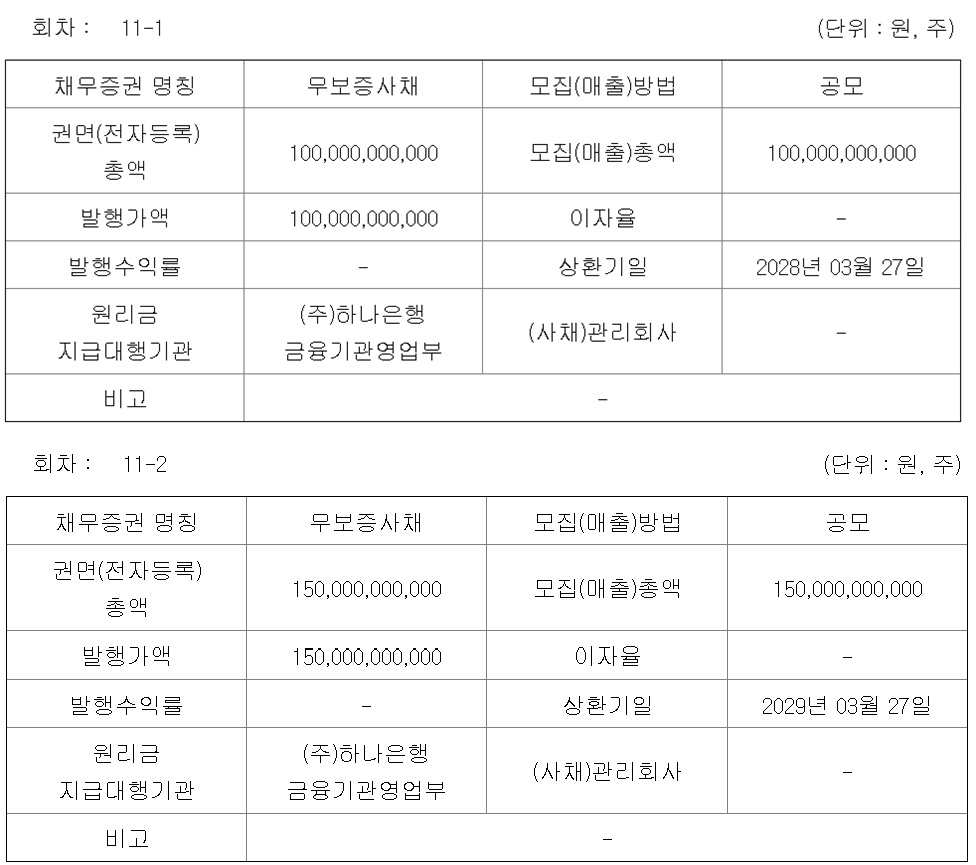 회차 : 11-1

(단위 : 원, 주)

| 채무증권 명칭 | 무보증사채 | 모집(매출)방법 | 공모 |
|---|---|---|---|
| 권면(전자등록) 총액 | 100,000,000,000 | 모집(매출)총액 | 100,000,000,000 |
| 발행가액 | 100,000,000,000 | 이자율 | - |
| 발행수익률 | - | 상환기일 | 2028년 03월 27일 |
| 원리금 지급대행기관 | (주)하나은행 금융기관영업부 | (사채)관리회사 | - |
| 비고 | - | | |

회차 : 11-2

(단위 : 원, 주)

| 채무증권 명칭 | 무보증사채 | 모집(매출)방법 | 공모 |
|---|---|---|---|
| 권면(전자등록) 총액 | 150,000,000,000 | 모집(매출)총액 | 150,000,000,000 |
| 발행가액 | 150,000,000,000 | 이자율 | - |
| 발행수익률 | - | 상환기일 | 2029년 03월 27일 |
| 원리금 지급대행기관 | (주)하나은행 금융기관영업부 | (사채)관리회사 | - |
| 비고 | - | | |